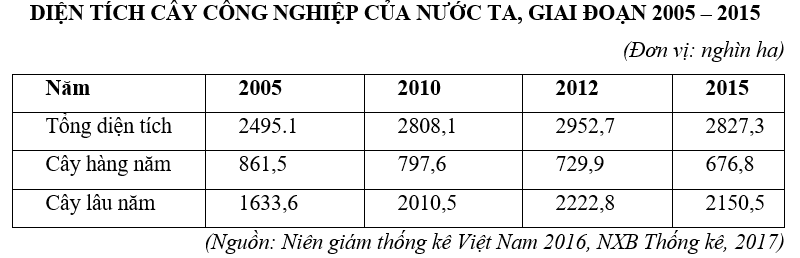 DIỆN TÍCH CÂY CÔNG NGHIỆP CỦA NƯỚC TA, GIAI ĐOẠN 2005 – 2015

(Đơn vị: nghìn ha)

| Năm | 2005 | 2010 | 2012 | 2015 |
|---|---|---|---|---|
| Tổng diện tích | 2495.1 | 2808,1 | 2952,7 | 2827,3 |
| Cây hàng năm | 861,5 | 797,6 | 729,9 | 676,8 |
| Cây lâu năm | 1633,6 | 2010,5 | 2222,8 | 2150,5 |

(Nguồn: Niên giám thống kê Việt Nam 2016, NXB Thống kê, 2017)